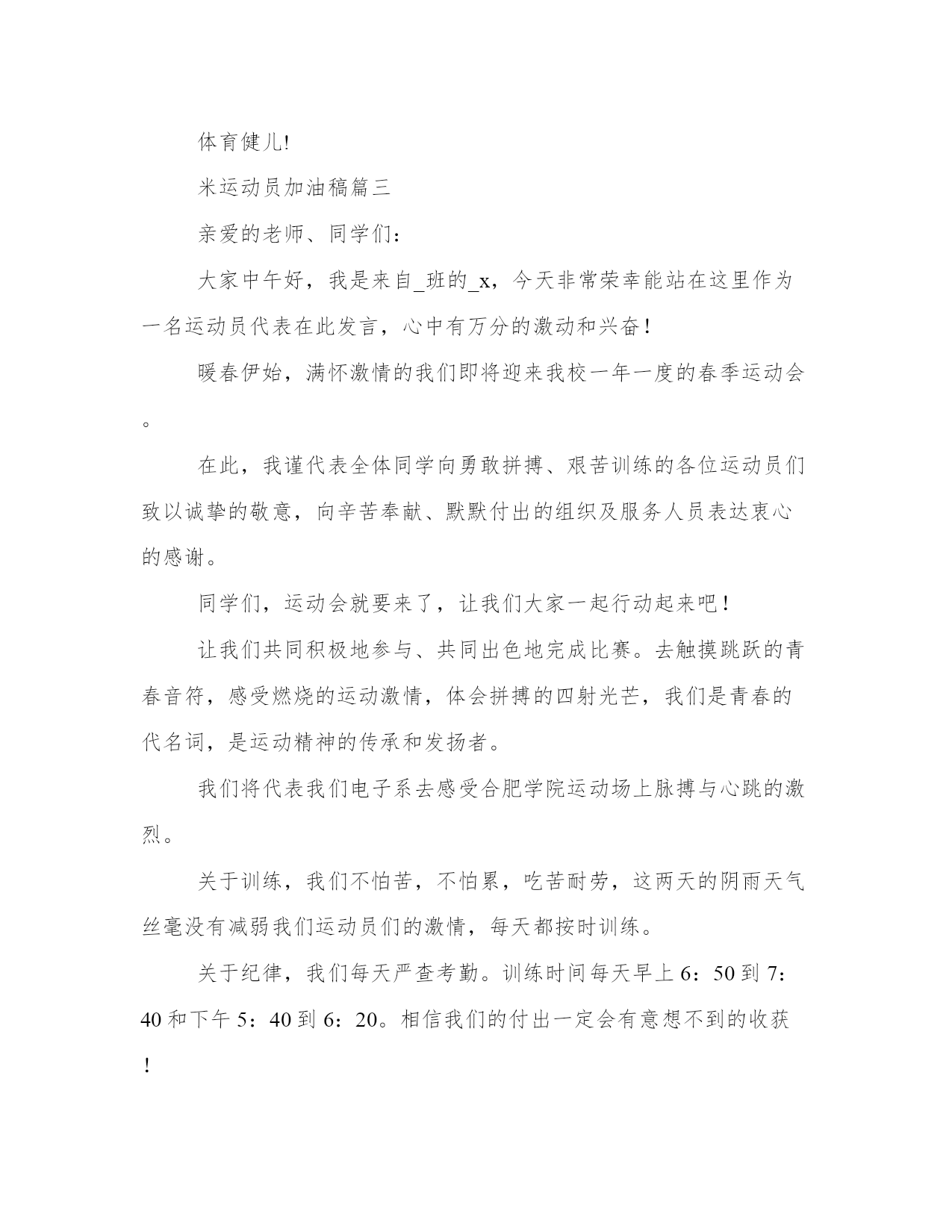 体育健儿!

米运动员加油稿篇三

亲爱的老师、同学们：

大家中午好，我是来自_班的_x，今天非常荣幸能站在这里作为一名运动员代表在此发言，心中有万分的激动和兴奋！

暖春伊始，满怀激情的我们即将迎来我校一年一度的春季运动会。

在此，我谨代表全体同学向勇敢拼搏、艰苦训练的各位运动员们致以诚挚的敬意，向辛苦奉献、默默付出的组织及服务人员表达衷心的感谢。

同学们，运动会就要来了，让我们大家一起行动起来吧！

让我们共同积极地参与、共同出色地完成比赛。去触摸跳跃的青春音符，感受燃烧的运动激情，体会拼搏的四射光芒，我们是青春的代名词，是运动精神的传承和发扬者。

我们将代表我们电子系去感受合肥学院运动场上脉搏与心跳的激烈。

关于训练，我们不怕苦，不怕累，吃苦耐劳，这两天的阴雨天气丝毫没有减弱我们运动员们的激情，每天都按时训练。

关于纪律，我们每天严查考勤。训练时间每天早上6：50到7：40和下午5：40到6：20。相信我们的付出一定会有意想不到的收获！